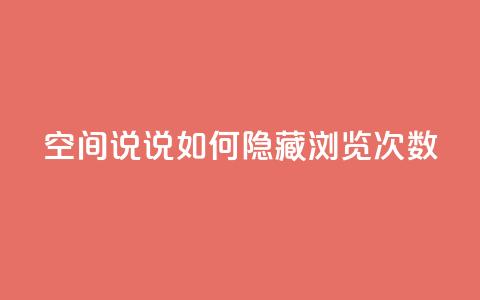 空间说说如何隐藏浏览次数